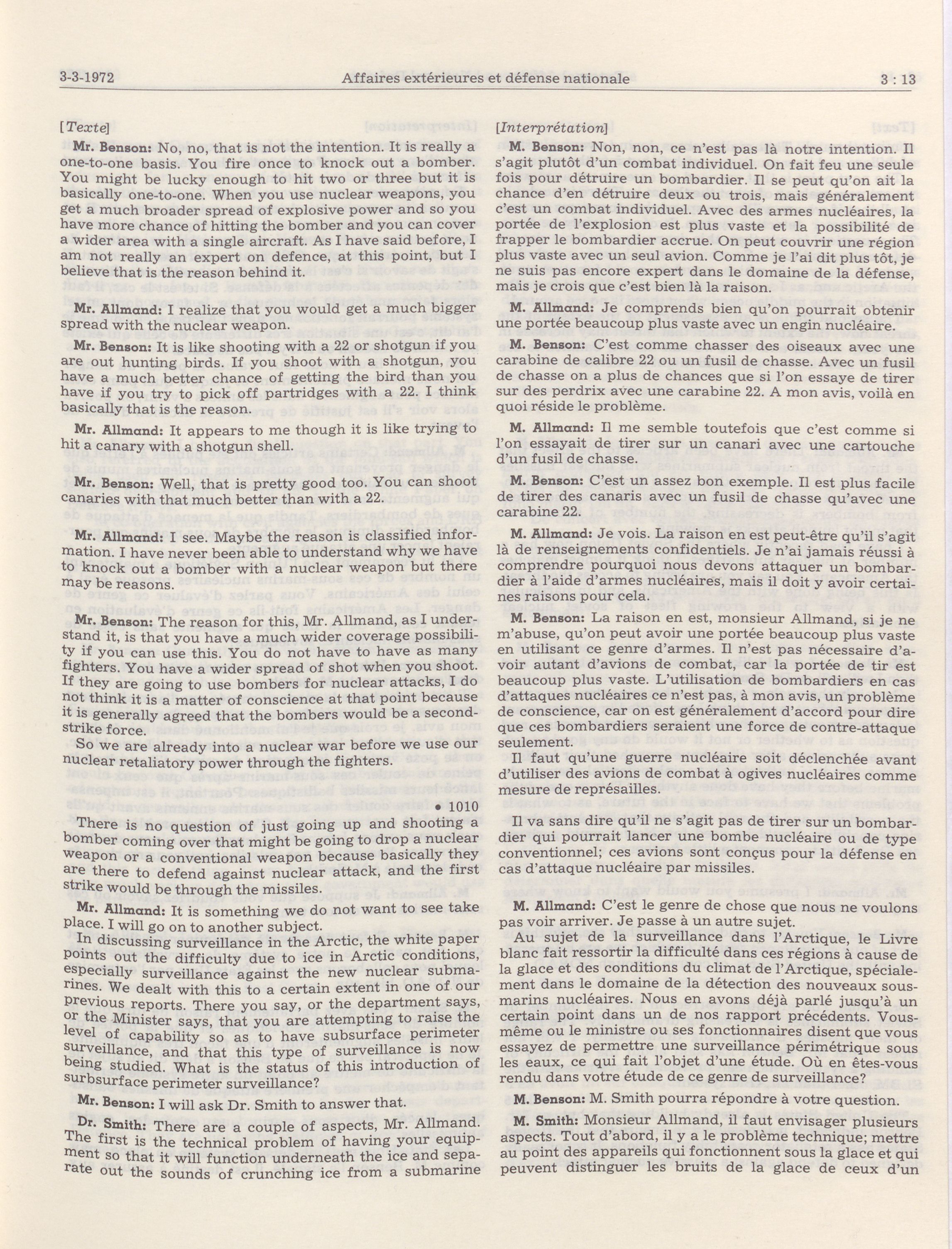 3-3-1972 Affaires extérieures et défense nationale 3 : 13

[Texte]

Mr. Benson: No, no, that is not the intention. It is really a one-to-one basis. You fire once to knock out a bomber. You might be lucky enough to hit two or three but it is basically one-to-one. When you use nuclear weapons, you get a much broader spread of explosive power and so you have more chance of hitting the bomber and you can cover a wider area with a single aircraft. As I have said before, I am not really an expert on defence, at this point, but I believe that is the reason behind it.

Mr. Allmand: I realize that you would get a much bigger spread with the nuclear weapon.

Mr. Benson: It is like shooting with a 22 or shotgun if you are out hunting birds. If you shoot with a shotgun, you have a much better chance of getting the bird than you have if you try to pick off partridges with a 22. I think basically that is the reason.

Mr. Allmand: It appears to me though it is like trying to hit a canary with a shotgun shell.

Mr. Benson: Well, that is pretty good too. You can shoot canaries with that much better than with a 22.

Mr. Allmand: I see. Maybe the reason is classified information. I have never been able to understand why we have to knock out a bomber with a nuclear weapon but there may be reasons.

Mr. Benson: The reason for this, Mr. Allmand, as I understand it, is that you have a much wider coverage possibility if you can use this. You do not have to have as many fighters. You have a wider spread of shot when you shoot. If they are going to use bombers for nuclear attacks, I do not think it is a matter of conscience at that point because it is generally agreed that the bombers would be a second-strike force.

So we are already into a nuclear war before we use our nuclear retaliatory power through the fighters.

• 1010

There is no question of just going up and shooting a bomber coming over that might be going to drop a nuclear weapon or a conventional weapon because basically they are there to defend against nuclear attack, and the first strike would be through the missiles.

Mr. Allmand: It is something we do not want to see take place. I will go on to another subject.

In discussing surveillance in the Arctic, the white paper points out the difficulty due to ice in Arctic conditions, especially surveillance against the new nuclear submarines. We dealt with this to a certain extent in one of our previous reports. There you say, or the department says, or the Minister says, that you are attempting to raise the level of capability so as to have subsurface perimeter surveillance, and that this type of surveillance is now being studied. What is the status of this introduction of surbsurface perimeter surveillance?

Mr. Benson: I will ask Dr. Smith to answer that.

Dr. Smith: There are a couple of aspects, Mr. Allmand. The first is the technical problem of having your equipment so that it will function underneath the ice and separate out the sounds of crunching ice from a submarine

[Interprétation]

M. Benson: Non, non, ce n'est pas là notre intention. Il s'agit plutôt d'un combat individuel. On fait feu une seule fois pour détruire un bombardier. Il se peut qu'on ait la chance d'en détruire deux ou trois, mais généralement c'est un combat individuel. Avec des armes nucléaires, la portée de l'explosion est plus vaste et la possibilité de frapper le bombardier accrue. On peut couvrir une région plus vaste avec un seul avion. Comme je l'ai dit plus tôt, je ne suis pas encore expert dans le domaine de la défense, mais je crois que c'est bien là la raison.

M. Allmand: Je comprends bien qu'on pourrait obtenir une portée beaucoup plus vaste avec un engin nucléaire.

M. Benson: C'est comme chasser des oiseaux avec une carabine de calibre 22 ou un fusil de chasse. Avec un fusil de chasse on a plus de chances que si l'on essaye de tirer sur des perdrix avec une carabine 22. A mon avis, voilà en quoi réside le problème.

M. Allmand: Il me semble toutefois que c'est comme si l'on essayait de tirer sur un canari avec une cartouche d'un fusil de chasse.

M. Benson: C'est un assez bon exemple. Il est plus facile de tirer des canaris avec un fusil de chasse qu'avec une carabine 22.

M. Allmand: Je vois. La raison en est peut-être qu'il s'agit là de renseignements confidentiels. Je n'ai jamais réussi à comprendre pourquoi nous devons attaquer un bombardier à l'aide d'armes nucléaires, mais il doit y avoir certaines raisons pour cela.

M. Benson: La raison en est, monsieur Allmand, si je ne m'abuse, qu'on peut avoir une portée beaucoup plus vaste en utilisant ce genre d'armes. Il n'est pas nécessaire d'avoir autant d'avions de combat, car la portée de tir est beaucoup plus vaste. L'utilisation de bombardiers en cas d'attaques nucléaires ce n'est pas, à mon avis, un problème de conscience, car on est généralement d'accord pour dire que ces bombardiers seraient une force de contre-attaque seulement.

Il faut qu'une guerre nucléaire soit déclenchée avant d'utiliser des avions de combat à ogives nucléaires comme mesure de représailles.

Il va sans dire qu'il ne s'agit pas de tirer sur un bombardier qui pourrait lancer une bombe nucléaire ou de type conventionnel; ces avions sont conçus pour la défense en cas d'attaque nucléaire par missiles.

M. Allmand: C'est le genre de chose que nous ne voulons pas voir arriver. Je passe à un autre sujet.

Au sujet de la surveillance dans l'Arctique, le Livre blanc fait ressortir la difficulté dans ces régions à cause de la glace et des conditions du climat de l'Arctique, spécialement dans le domaine de la détection des nouveaux sous-marins nucléaires. Nous en avons déjà parlé jusqu'à un certain point dans un de nos rapport précédents. Vous-même ou le ministre ou ses fonctionnaires disent que vous essayez de permettre une surveillance périmétrique sous les eaux, ce qui fait l'objet d'une étude. Où en êtes-vous rendu dans votre étude de ce genre de surveillance?

M. Benson: M. Smith pourra répondre à votre question.

M. Smith: Monsieur Allmand, il faut envisager plusieurs aspects. Tout d'abord, il y a le problème technique; mettre au point des appareils qui fonctionnent sous la glace et qui peuvent distinguer les bruits de la glace de ceux d'un